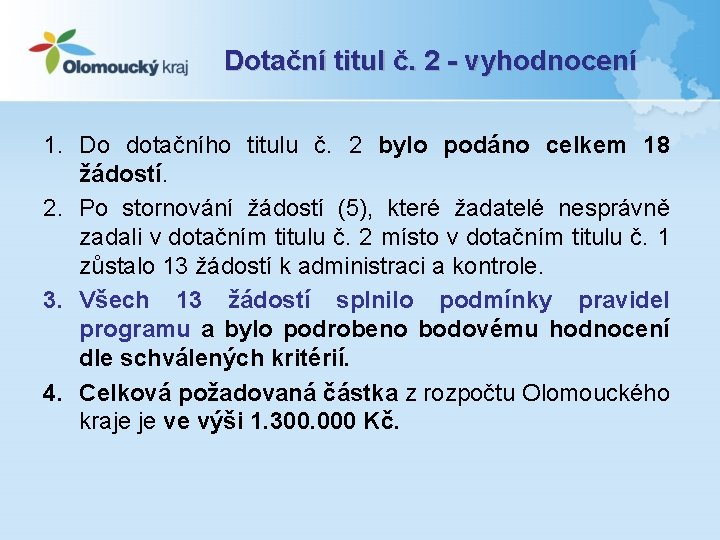 Olomoucký kraj

Dotační titul č. 2 - vyhodnocení

1. Do dotačního titulu č. 2 bylo podáno celkem 18 žádostí.
2. Po stornování žádostí (5), které žadatelé nesprávně zadali v dotačním titulu č. 2 místo v dotačním titulu č. 1 zůstalo 13 žádostí k administraci a kontrole.
3. Všech 13 žádostí splnilo podmínky pravidel programu a bylo podrobeno bodovému hodnocení dle schválených kritérií.
4. Celková požadovaná částka z rozpočtu Olomouckého kraje je ve výši 1.300.000 Kč.